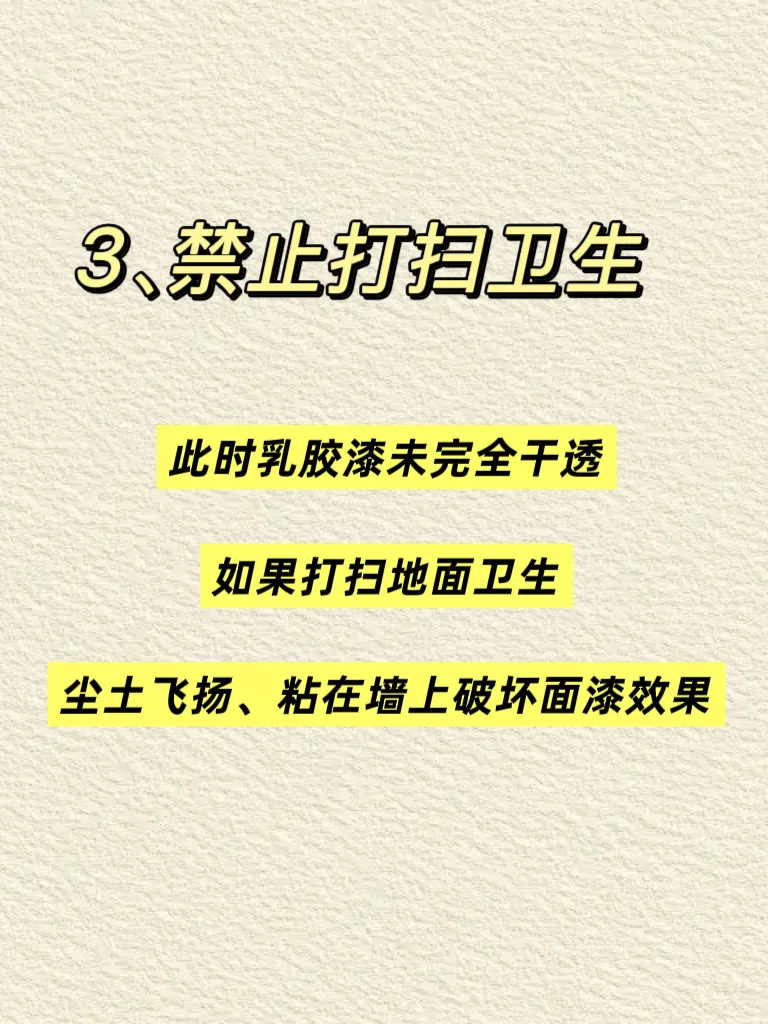 3、禁止打扫卫生

此时乳胶漆未完全干透

如果打扫地面卫生

尘土飞扬、粘在墙上破坏面漆效果